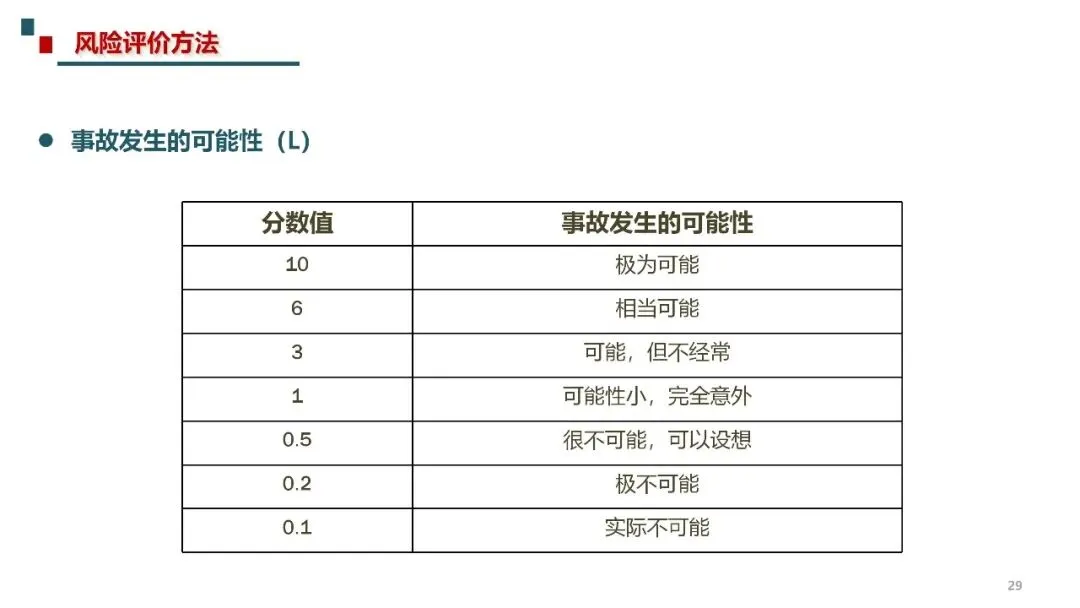 风险评价方法

• 事故发生的可能性（L）

| 分数值 | 事故发生的可能性 |
|---|---|
| 10 | 极为可能 |
| 6 | 相当可能 |
| 3 | 可能，但不经常 |
| 1 | 可能性小，完全意外 |
| 0.5 | 很不可能，可以设想 |
| 0.2 | 极不可能 |
| 0.1 | 实际不可能 |

29